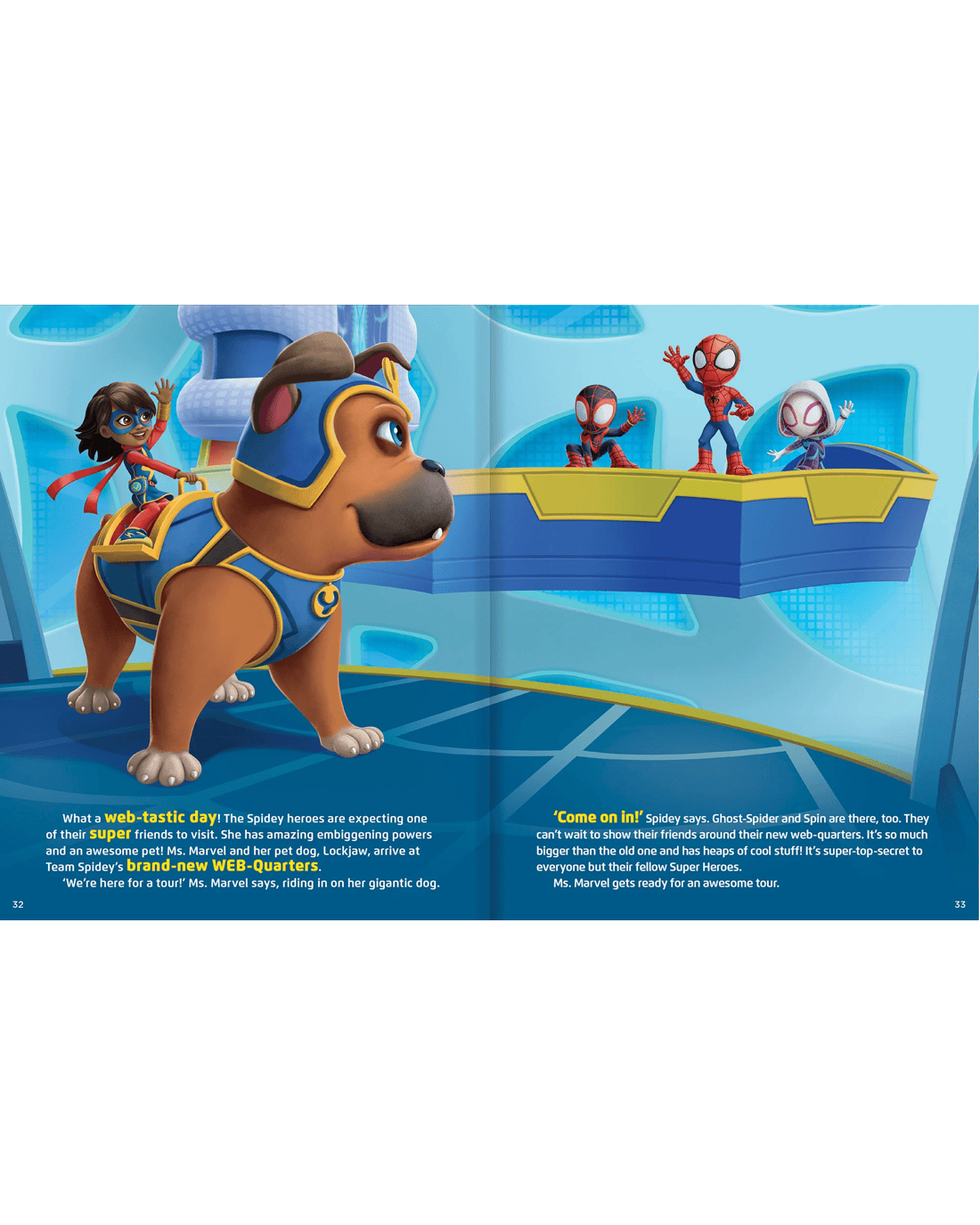 What a web-tastic day! The Spidey heroes are expecting one of their super friends to visit. She has amazing embiggening powers and an awesome pet! Ms. Marvel and her pet dog, Lockjaw, arrive at Team Spidey's brand-new WEB-Quarters.

'We're here for a tour!' Ms. Marvel says, riding in on her gigantic dog.

32

'Come on in!' Spidey says. Ghost-Spider and Spin are there, too. They can't wait to show their friends around their new web-quarters. It's so much bigger than the old one and has heaps of cool stuff! It's super-top-secret to everyone but their fellow Super Heroes.

Ms. Marvel gets ready for an awesome tour.

33